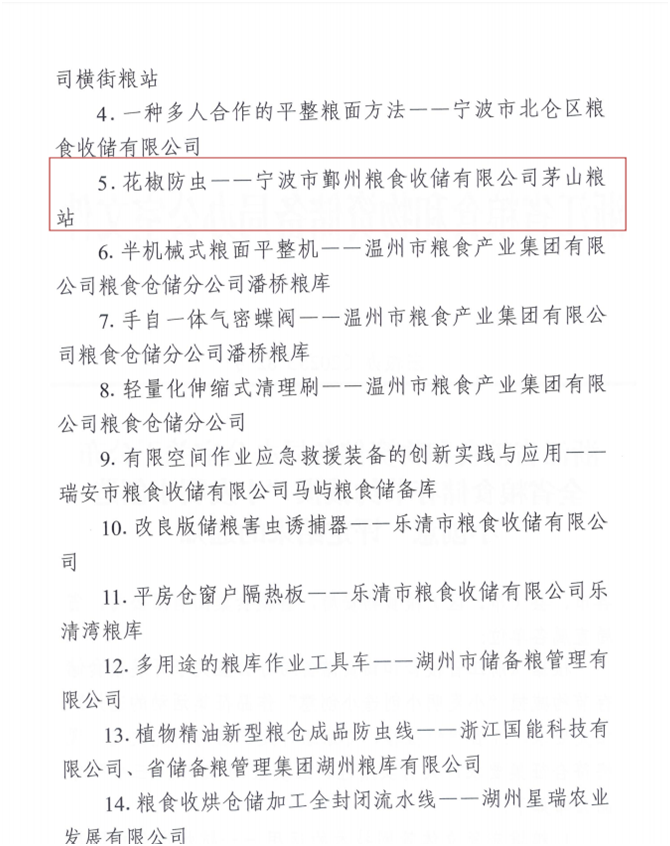 司横街粮站

4. 一种多人合作的平整粮面方法——宁波市北仑区粮食收储有限公司

5. 花椒防虫——宁波市鄞州粮食收储有限公司茅山粮站

6. 半机械式粮面平整机——温州市粮食产业集团有限公司粮食仓储分公司潘桥粮库

7. 手自一体气密蝶阀——温州市粮食产业集团有限公司粮食仓储分公司潘桥粮库

8. 轻量化伸缩式清理刷——温州市粮食产业集团有限公司粮食仓储分公司

9. 有限空间作业应急救援装备的创新实践与应用——瑞安市粮食收储有限公司马屿粮食储备库

10. 改良版储粮害虫诱捕器——乐清市粮食收储有限公司

11. 平房仓窗户隔热板——乐清市粮食收储有限公司乐清湾粮库

12. 多用途的粮库作业工具车——湖州市储备粮管理有限公司

13. 植物精油新型粮仓成品防虫线——浙江国能科技有限公司、省储备粮管理集团湖州粮库有限公司

14. 粮食收烘仓储加工全封闭流水线——湖州星瑞农业发展有限公司